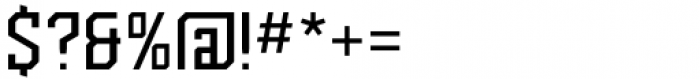 $?&%@!#*+=